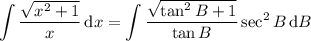 $\int \frac{\sqrt{x^2+1}}{x}\,\mathrm{d}x = \int \frac{\sqrt{\tan^2 B+1}}{\tan B}\sec^2 B\,\mathrm{d}B$